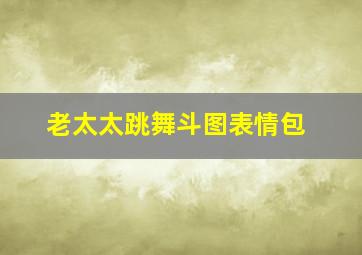 老太太跳舞斗图表情包